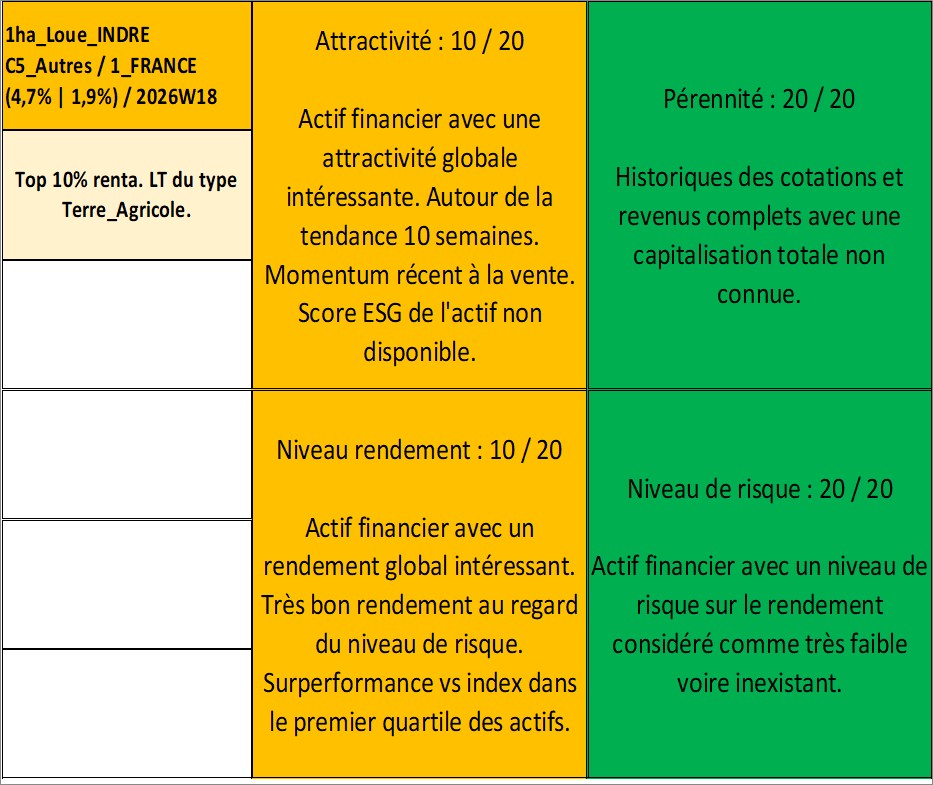 1ha_Loue_INDRE
C5_Autres / 1_FRANCE
(4,7% | 1,9%) / 2026W18

Top 10% renta. LT du type Terre_Agricole.

Attractivité : 10 / 20

Actif financier avec une attractivité globale intéressante. Autour de la tendance 10 semaines. Momentum récent à la vente. Score ESG de l'actif non disponible.

Pérennité : 20 / 20

Historiques des cotations et revenus complets avec une capitalisation totale non connue.

Niveau rendement : 10 / 20

Actif financier avec un rendement global intéressant. Très bon rendement au regard du niveau de risque. Surperformance vs index dans le premier quartile des actifs.

Niveau de risque : 20 / 20

Actif financier avec un niveau de risque sur le rendement considéré comme très faible voire inexistant.